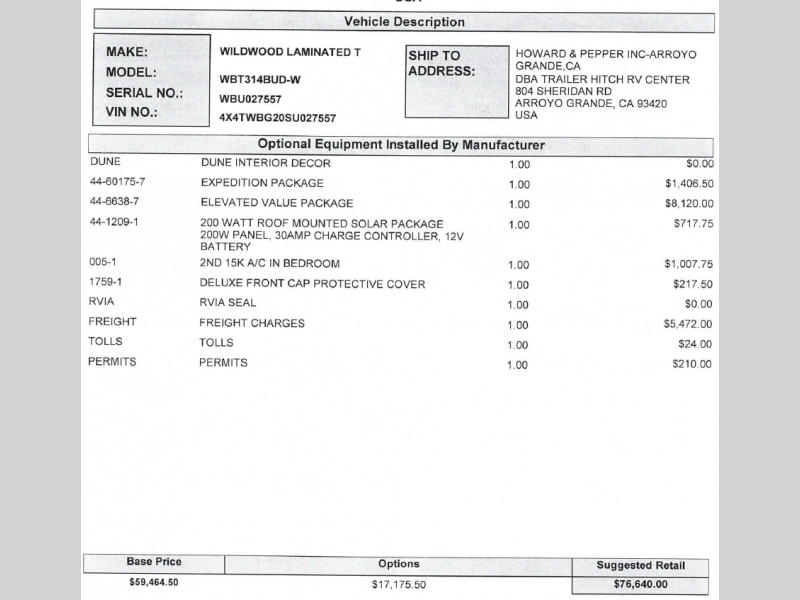 Vehicle Description

MAKE: WILDWOOD LAMINATED T
MODEL: WBT314BUD-W
SERIAL NO.: WBU027557
VIN NO.: 4X4TWBG20SU027557

SHIP TO ADDRESS: HOWARD & PEPPER INC-ARROYO GRANDE,CA
DBA TRAILER HITCH RV CENTER
804 SHERIDAN RD
ARROYO GRANDE, CA 93420
USA

Optional Equipment Installed By Manufacturer

| | | | |
|---|---|---|---|
| DUNE | DUNE INTERIOR DECOR | 1.00 | $0.00 |
| 44-60175-7 | EXPEDITION PACKAGE | 1.00 | $1,406.50 |
| 44-6638-7 | ELEVATED VALUE PACKAGE | 1.00 | $8,120.00 |
| 44-1209-1 | 200 WATT ROOF MOUNTED SOLAR PACKAGE 200W PANEL, 30AMP CHARGE CONTROLLER, 12V BATTERY | 1.00 | $717.75 |
| 005-1 | 2ND 15K A/C IN BEDROOM | 1.00 | $1,007.75 |
| 1759-1 | DELUXE FRONT CAP PROTECTIVE COVER | 1.00 | $217.50 |
| RVIA | RVIA SEAL | 1.00 | $0.00 |
| FREIGHT | FREIGHT CHARGES | 1.00 | $5,472.00 |
| TOLLS | TOLLS | 1.00 | $24.00 |
| PERMITS | PERMITS | 1.00 | $210.00 |

| Base Price | Options | Suggested Retail |
|---|---|---|
| $59,464.50 | $17,175.50 | $76,640.00 |